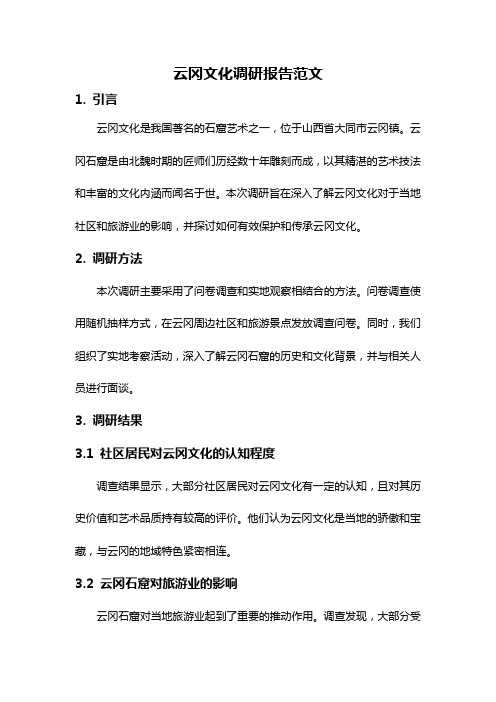 云冈文化调研报告范文

1. 引言

云冈文化是我国著名的石窟艺术之一，位于山西省大同市云冈镇。云冈石窟是由北魏时期的匠师们历经数十年雕刻而成，以其精湛的艺术技法和丰富的文化内涵而闻名于世。本次调研旨在深入了解云冈文化对于当地社区和旅游业的影响，并探讨如何有效保护和传承云冈文化。

2. 调研方法

本次调研主要采用了问卷调查和实地观察相结合的方法。问卷调查使用随机抽样方式，在云冈周边社区和旅游景点发放调查问卷。同时，我们组织了实地考察活动，深入了解云冈石窟的历史和文化背景，并与相关人员进行面谈。

3. 调研结果

3.1 社区居民对云冈文化的认知程度

调查结果显示，大部分社区居民对云冈文化有一定的认知，且对其历史价值和艺术品质持有较高的评价。他们认为云冈文化是当地的骄傲和宝藏，与云冈的地域特色紧密相连。

3.2 云冈石窟对旅游业的影响

云冈石窟对当地旅游业起到了重要的推动作用。调查发现，大部分受